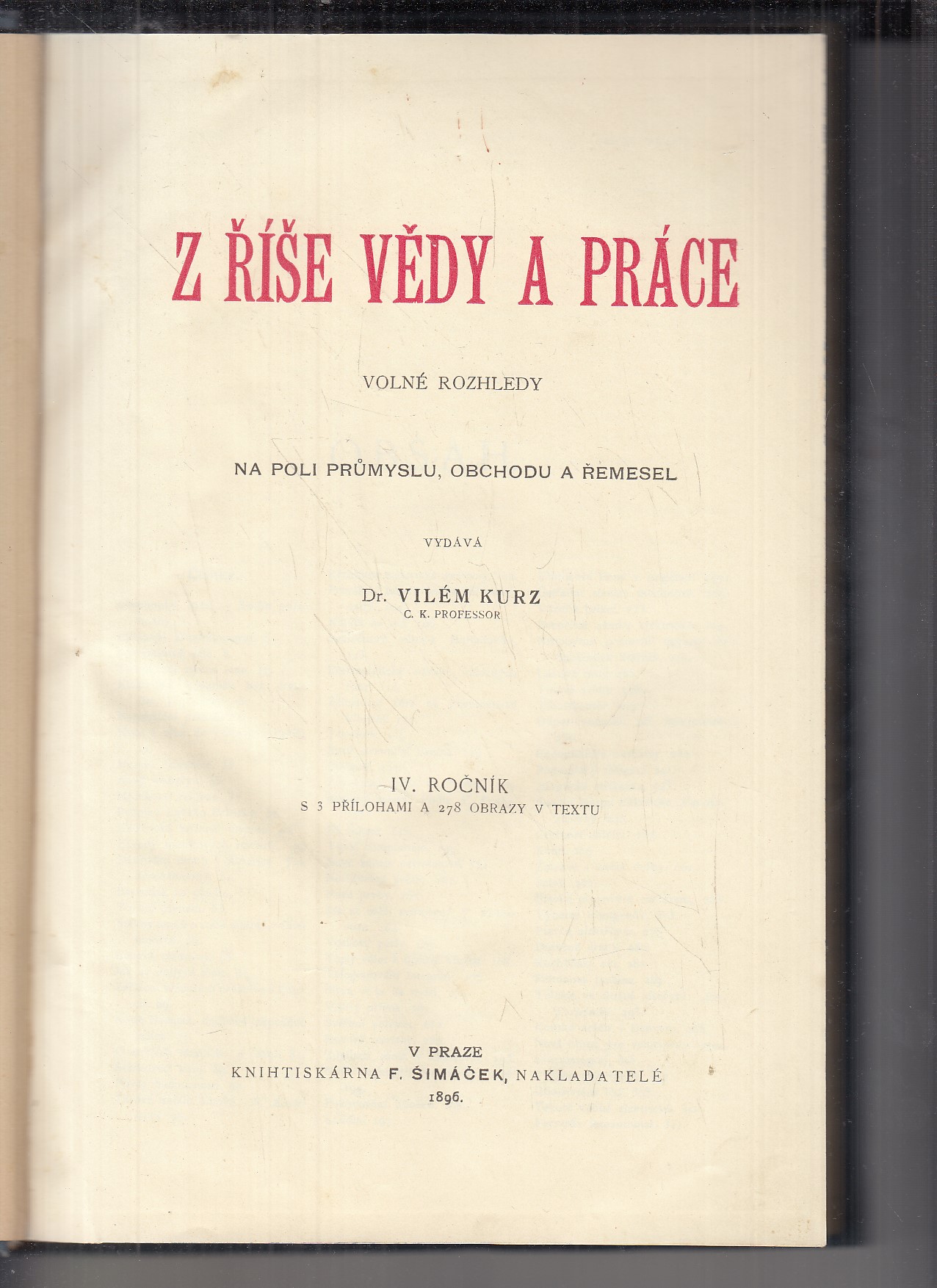 Z ŘÍŠE VĚDY A PRÁCE

VOLNÉ ROZHLEDY

NA POLI PRŮMYSLU, OBCHODU A ŘEMESEL

VYDÁVÁ

Dr. VILÉM KURZ
C. K. PROFESSOR

IV. ROČNÍK
S 3 PŘÍLOHAMI A 278 OBRAZY V TEXTU

V PRAZE
KNIHTISKÁRNA F. ŠIMÁČEK, NAKLADATELÉ
1896.